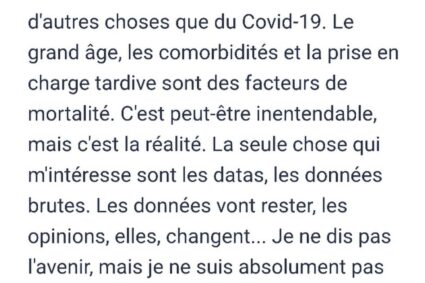 d'autres choses que du Covid-19. Le grand âge, les comorbidités et la prise en charge tardive sont des facteurs de mortalité. C'est peut-être inentendable, mais c'est la réalité. La seule chose qui m'intéresse sont les datas, les données brutes. Les données vont rester, les opinions, elles, changent... Je ne dis pas l'avenir, mais je ne suis absolument pas